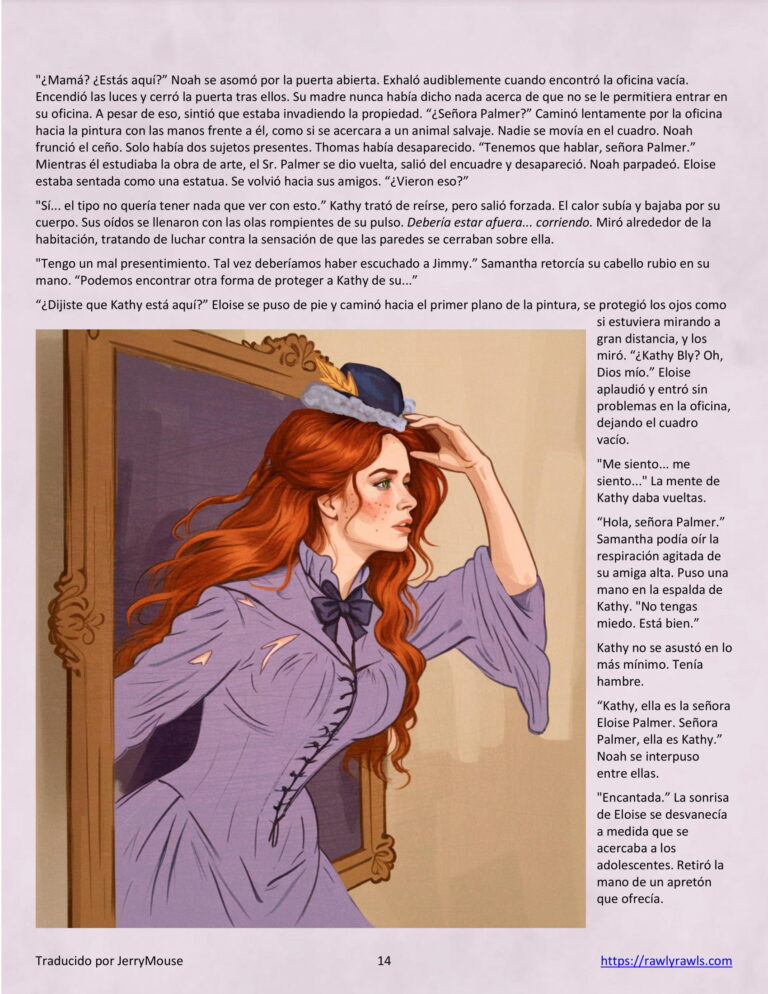 "¿Mamá? ¿Estás aquí?" Noah se asomó por la puerta abierta. Exhaló audiblemente cuando encontró la oficina vacía. Encendió las luces y cerró la puerta tras ellos. Su madre nunca había dicho nada acerca de que no se le permitiera entrar en su oficina. A pesar de eso, sintió que estaba invadiendo la propiedad. "¿Señora Palmer?" Caminó lentamente por la oficina hacia la pintura con las manos frente a él, como si se acercara a un animal salvaje. Nadie se movía en el cuadro. Noah frunció el ceño. Solo había dos sujetos presentes. Thomas había desaparecido. "Tenemos que hablar, señora Palmer." Mientras él estudiaba la obra de arte, el Sr. Palmer se dio vuelta, salió del encuadre y desapareció. Noah parpadeó. Eloise estaba sentada como una estatua. Se volvió hacia sus amigos. "¿Vieron eso?"

"Sí... el tipo no quería tener nada que ver con esto." Kathy trató de reírse, pero salió forzada. El calor subía y bajaba por su cuerpo. Sus oídos se llenaron con las olas rompientes de su pulso. Debería estar afuera... corriendo. Miró alrededor de la habitación, tratando de luchar contra la sensación de que las paredes se cerraban sobre ella.

"Tengo un mal presentimiento. Tal vez deberíamos haber escuchado a Jimmy." Samantha retorcía su cabello rubio en su mano. "Podemos encontrar otra forma de proteger a Kathy de su..."

"¿Dijiste que Kathy está aquí?" Eloise se puso de pie y caminó hacia el primer plano de la pintura, se protegió los ojos como si estuviera mirando a gran distancia, y los miró. "¿Kathy Bly? Oh, Dios mío." Eloise aplaudió y entró sin problemas en la oficina, dejando el cuadro vacío.

"Me siento... me siento..." La mente de Kathy daba vueltas.

"Hola, señora Palmer." Samantha podía oír la respiración agitada de su amiga alta. Puso una mano en la espalda de Kathy. "No tengas miedo. Está bien."

Kathy no se asustó en lo más mínimo. Tenía hambre.

"Kathy, ella es la señora Eloise Palmer. Señora Palmer, ella es Kathy." Noah se interpuso entre ellas.

"Encantada." La sonrisa de Eloise se desvanecía a medida que se acercaba a los adolescentes. Retiró la mano de un apretón que ofrecía.

Traducido por JerryMouse
14
https://rawlyrawls.com